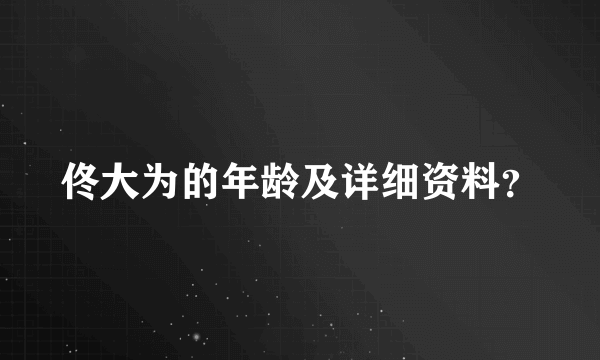 佟大为的年龄及详细资料?